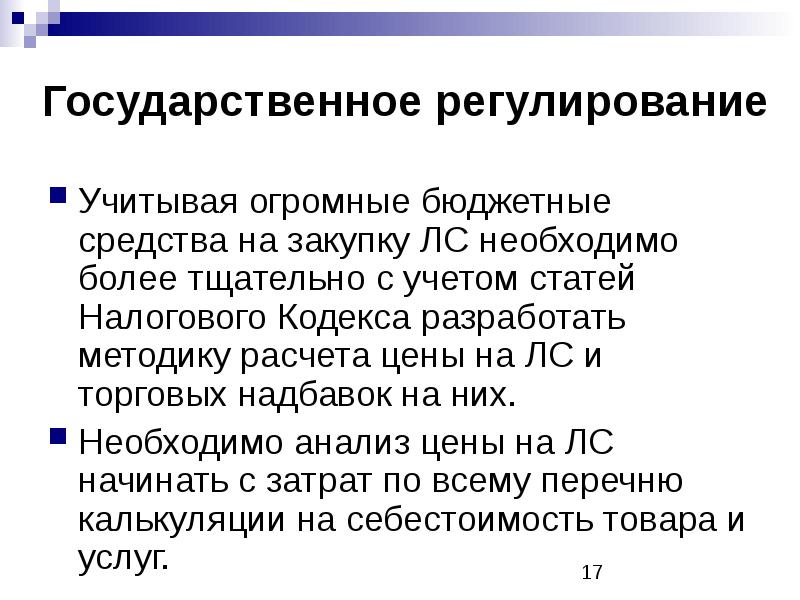 Государственное регулирование

Учитывая огромные бюджетные средства на закупку ЛС необходимо более тщательно с учетом статей Налогового Кодекса разработать методику расчета цены на ЛС и торговых надбавок на них.

Необходимо анализ цены на ЛС начинать с затрат по всему перечню калькуляции на себестоимость товара и услуг.

17